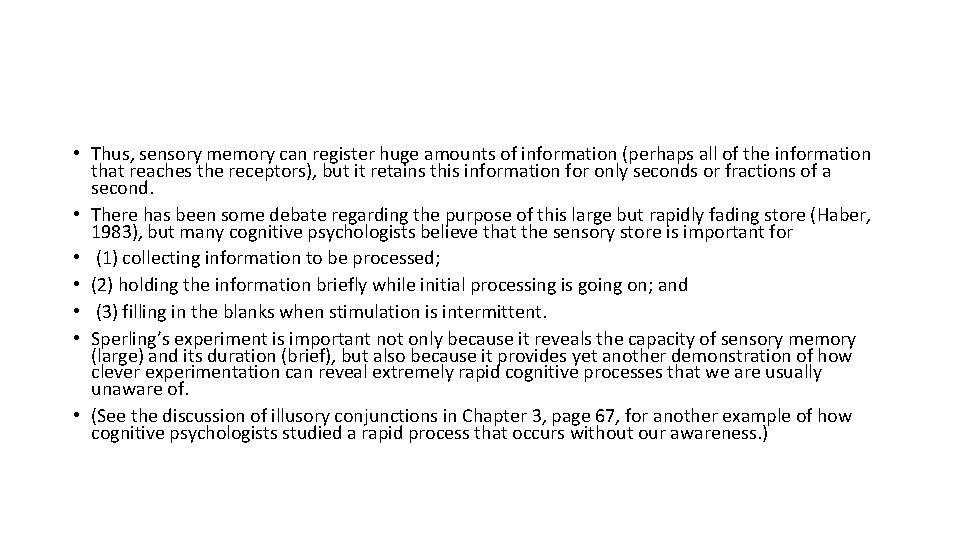 • Thus, sensory memory can register huge amounts of information (perhaps all of the information that reaches the receptors), but it retains this information for only seconds or fractions of a second.
• There has been some debate regarding the purpose of this large but rapidly fading store (Haber, 1983), but many cognitive psychologists believe that the sensory store is important for
• (1) collecting information to be processed;
• (2) holding the information briefly while initial processing is going on; and
• (3) filling in the blanks when stimulation is intermittent.
• Sperling's experiment is important not only because it reveals the capacity of sensory memory (large) and its duration (brief), but also because it provides yet another demonstration of how clever experimentation can reveal extremely rapid cognitive processes that we are usually unaware of.
• (See the discussion of illusory conjunctions in Chapter 3, page 67, for another example of how cognitive psychologists studied a rapid process that occurs without our awareness.)